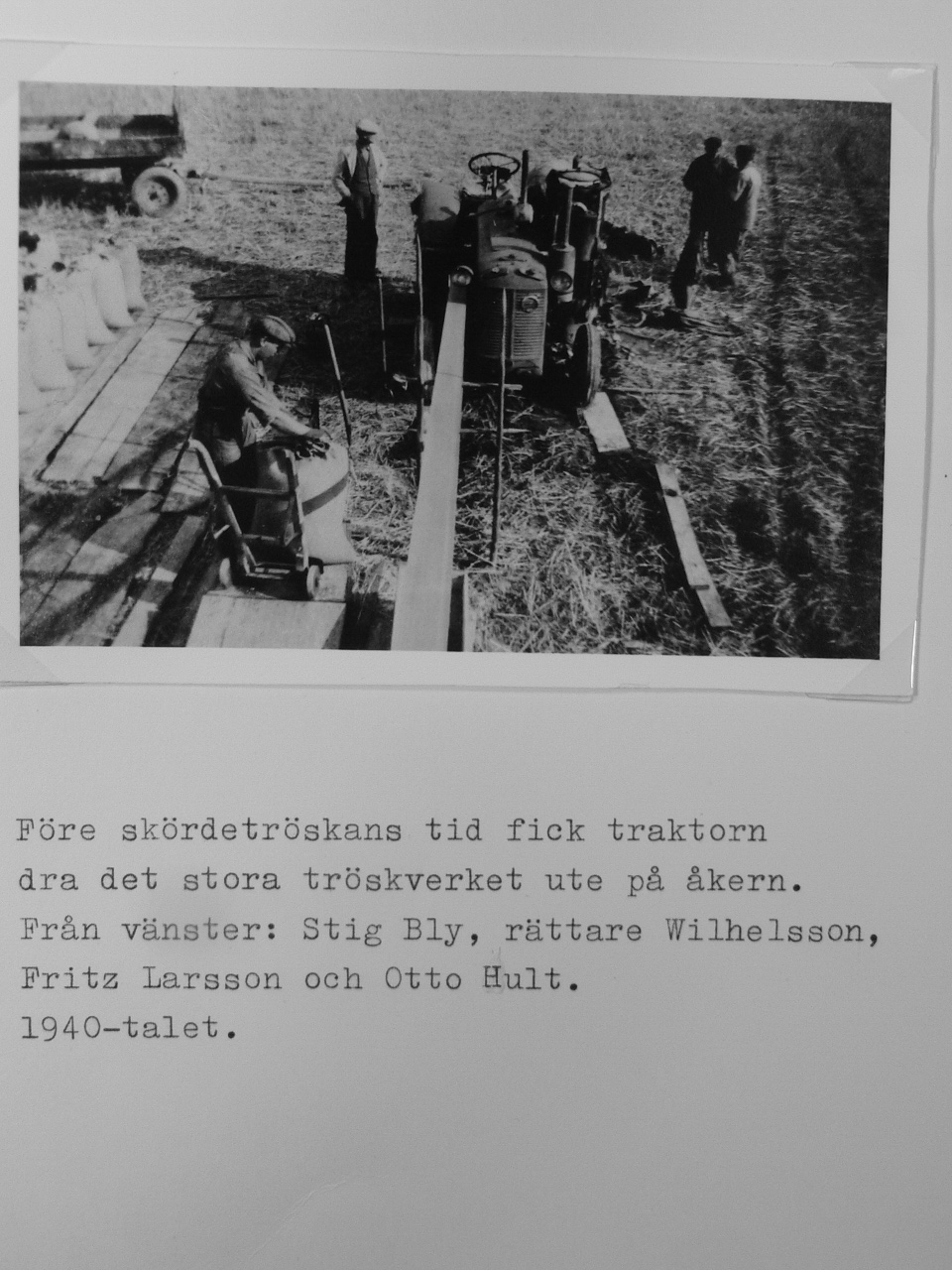 Före skördetröskans tid fick traktorn dra det stora tröskverket ute på åkern. Från vänster: Stig Bly, rättare Wilhelsson, Fritz Larsson och Otto Hult. 1940-talet.